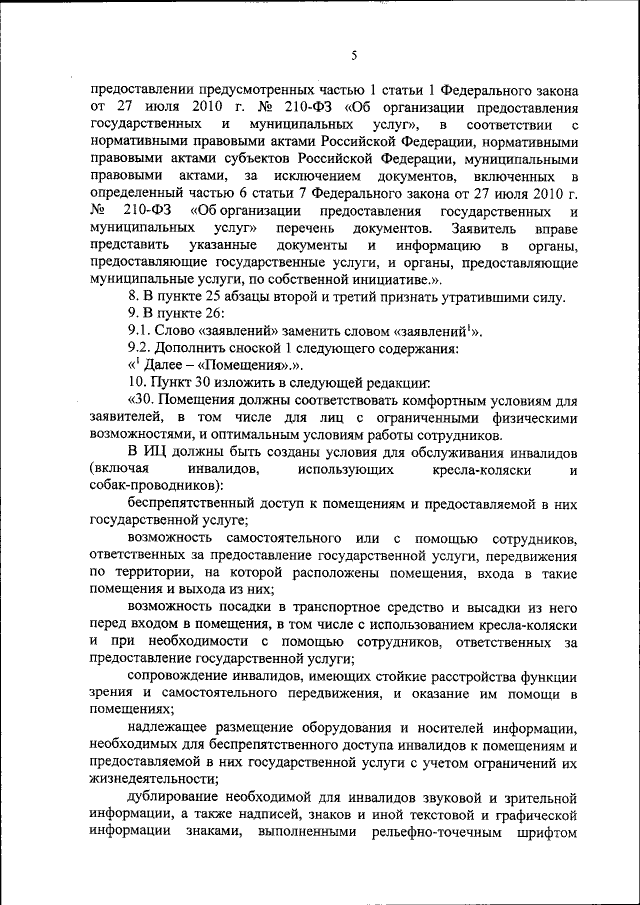 5

предоставлении предусмотренных частью 1 статьи 1 Федерального закона от 27 июля 2010 г. № 210-ФЗ «Об организации предоставления государственных и муниципальных услуг», в соответствии с нормативными правовыми актами Российской Федерации, нормативными правовыми актами субъектов Российской Федерации, муниципальными правовыми актами, за исключением документов, включенных в определенный частью 6 статьи 7 Федерального закона от 27 июля 2010 г. № 210-ФЗ «Об организации предоставления государственных и муниципальных услуг» перечень документов. Заявитель вправе представить указанные документы и информацию в органы, предоставляющие государственные услуги, и органы, предоставляющие муниципальные услуги, по собственной инициативе.».

8. В пункте 25 абзацы второй и третий признать утратившими силу.

9. В пункте 26:

9.1. Слово «заявлений» заменить словом «заявлений$^1$».

9.2. Дополнить сноской 1 следующего содержания:

«$^1$ Далее – «Помещения».».

10. Пункт 30 изложить в следующей редакции:

«30. Помещения должны соответствовать комфортным условиям для заявителей, в том числе для лиц с ограниченными физическими возможностями, и оптимальным условиям работы сотрудников.

В ИЦ должны быть созданы условия для обслуживания инвалидов (включая инвалидов, использующих кресла-коляски и собак-проводников):

беспрепятственный доступ к помещениям и предоставляемой в них государственной услуге;

возможность самостоятельного или с помощью сотрудников, ответственных за предоставление государственной услуги, передвижения по территории, на которой расположены помещения, входа в такие помещения и выхода из них;

возможность посадки в транспортное средство и высадки из него перед входом в помещения, в том числе с использованием кресла-коляски и при необходимости с помощью сотрудников, ответственных за предоставление государственной услуги;

сопровождение инвалидов, имеющих стойкие расстройства функции зрения и самостоятельного передвижения, и оказание им помощи в помещениях;

надлежащее размещение оборудования и носителей информации, необходимых для беспрепятственного доступа инвалидов к помещениям и предоставляемой в них государственной услуги с учетом ограничений их жизнедеятельности;

дублирование необходимой для инвалидов звуковой и зрительной информации, а также надписей, знаков и иной текстовой и графической информации знаками, выполненными рельефно-точечным шрифтом